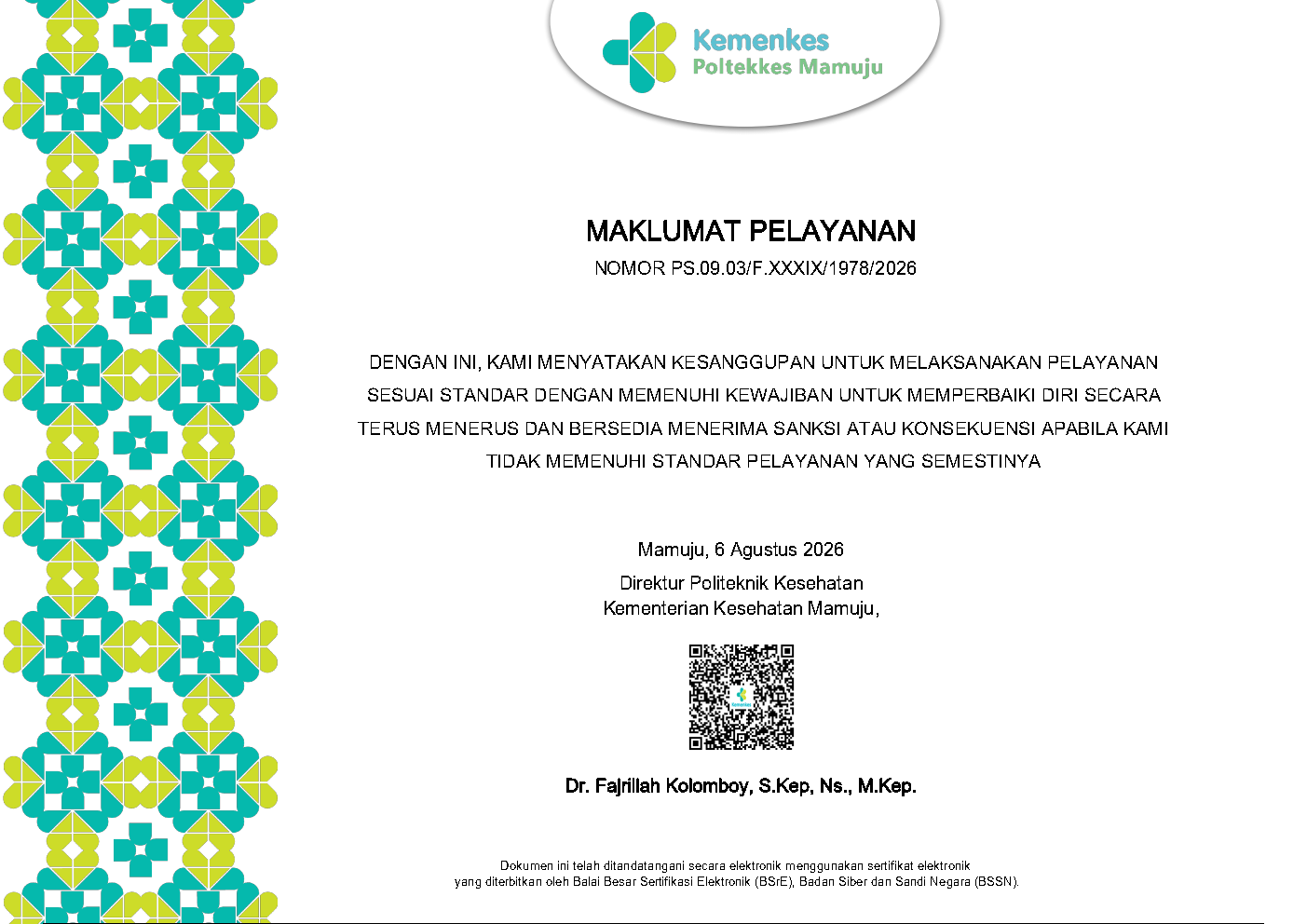 Kemenkes
Poltekkes Mamuju

MAKLUMAT PELAYANAN
NOMOR PS.09.03/F.XXXIX/1978/2026

DENGAN INI, KAMI MENYATAKAN KESANGGUPAN UNTUK MELAKSANAKAN PELAYANAN SESUAI STANDAR DENGAN MEMENUHI KEWAJIBAN UNTUK MEMPERBAIKI DIRI SECARA TERUS MENERUS DAN BERSEDIA MENERIMA SANKSI ATAU KONSEKUENSI APABILA KAMI TIDAK MEMENUHI STANDAR PELAYANAN YANG SEMESTINYA

Mamuju, 6 Agustus 2026
Direktur Politeknik Kesehatan
Kementerian Kesehatan Mamuju,

Dr. Fajrillah Kolomboy, S.Kep, Ns., M.Kep.

Dokumen ini telah ditandatangani secara elektronik menggunakan sertifikat elektronik yang diterbitkan oleh Balai Besar Sertifikasi Elektronik (BSrE), Badan Siber dan Sandi Negara (BSSN).